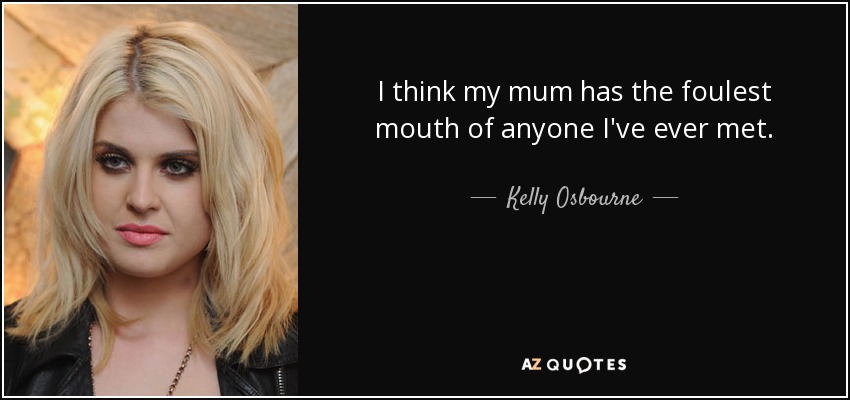 I think my mum has the foulest mouth of anyone I've ever met.

— Kelly Osbourne —

AZ QUOTES